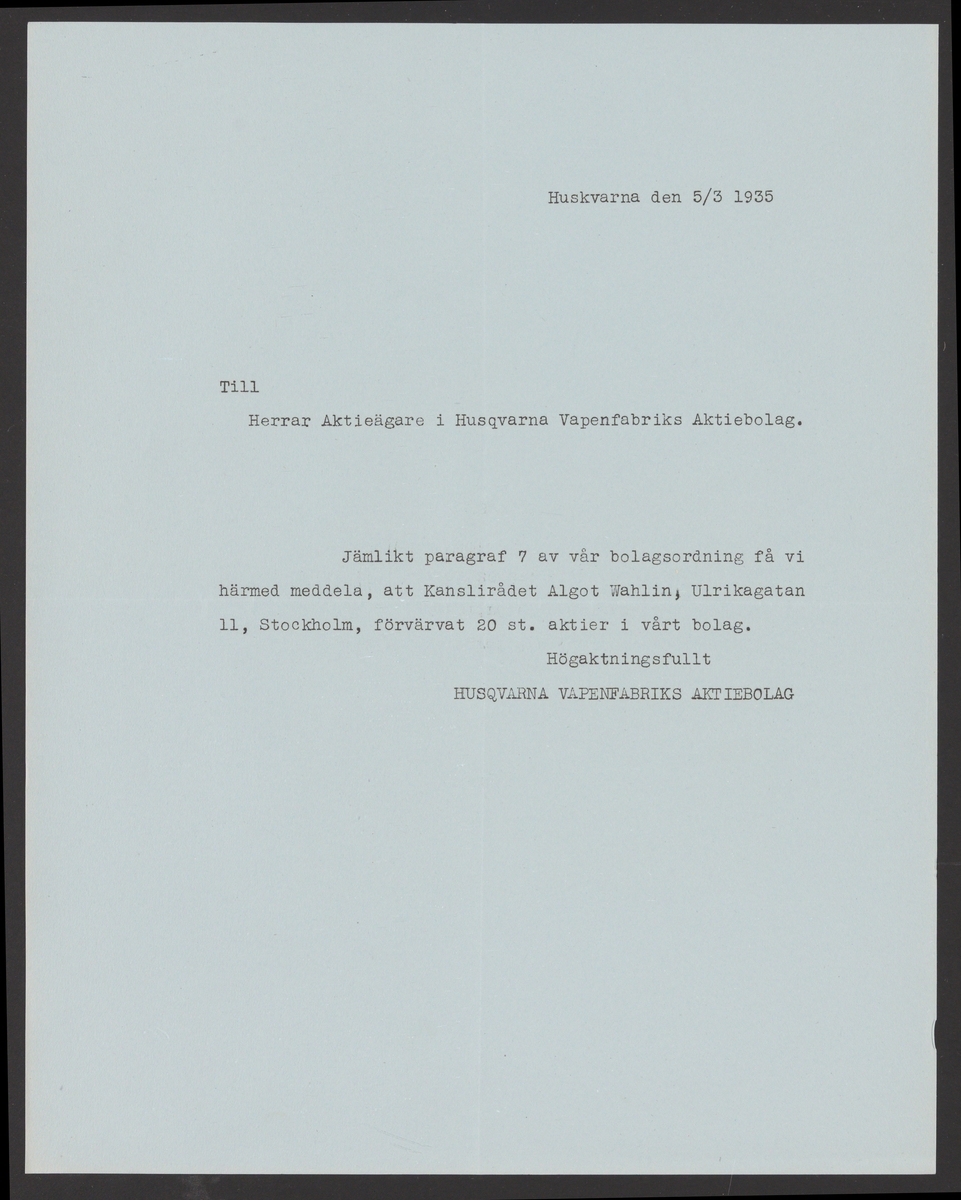 Huskvarna den 5/3 1935

Till

Herrar Aktieägare i Husqvarna Vapenfabriks Aktiebolag.

Jämlikt paragraf 7 av vår bolagsordning få vi härmed meddela, att Kanslirådet Algot Wahlin, Ulrikagatan 11, Stockholm, förvärvat 20 st. aktier i vårt bolag.

Högaktningsfullt
HUSQVARNA VAPENFABRIKS AKTIEBOLAG